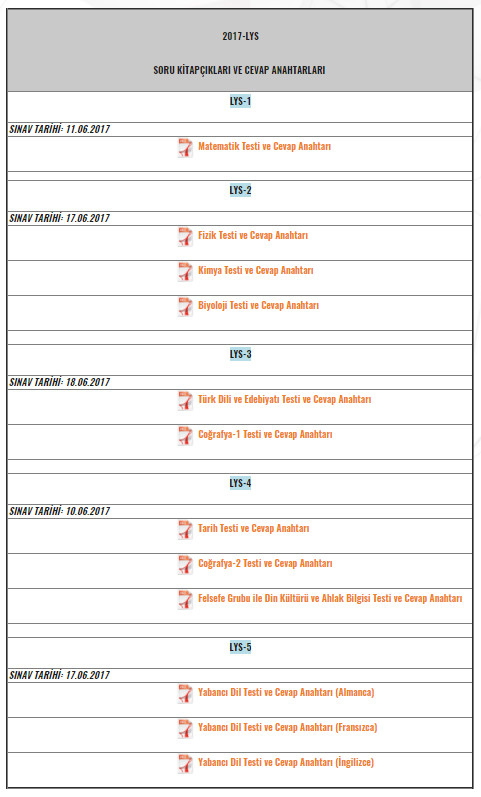 2017-LYS

SORU KİTAPÇIKLARI VE CEVAP ANAHTARLARI

LYS-1

SINAV TARİHİ: 11.06.2017

Matematik Testi ve Cevap Anahtarı

LYS-2

SINAV TARİHİ: 17.06.2017

Fizik Testi ve Cevap Anahtarı

Kimya Testi ve Cevap Anahtarı

Biyoloji Testi ve Cevap Anahtarı

LYS-3

SINAV TARİHİ: 18.06.2017

Türk Dili ve Edebiyatı Testi ve Cevap Anahtarı

Coğrafya-1 Testi ve Cevap Anahtarı

LYS-4

SINAV TARİHİ: 10.06.2017

Tarih Testi ve Cevap Anahtarı

Coğrafya-2 Testi ve Cevap Anahtarı

Felsefe Grubu ile Din Kültürü ve Ahlak Bilgisi Testi ve Cevap Anahtarı

LYS-5

SINAV TARİHİ: 17.06.2017

Yabancı Dil Testi ve Cevap Anahtarı (Almanca)

Yabancı Dil Testi ve Cevap Anahtarı (Fransızca)

Yabancı Dil Testi ve Cevap Anahtarı (İngilizce)